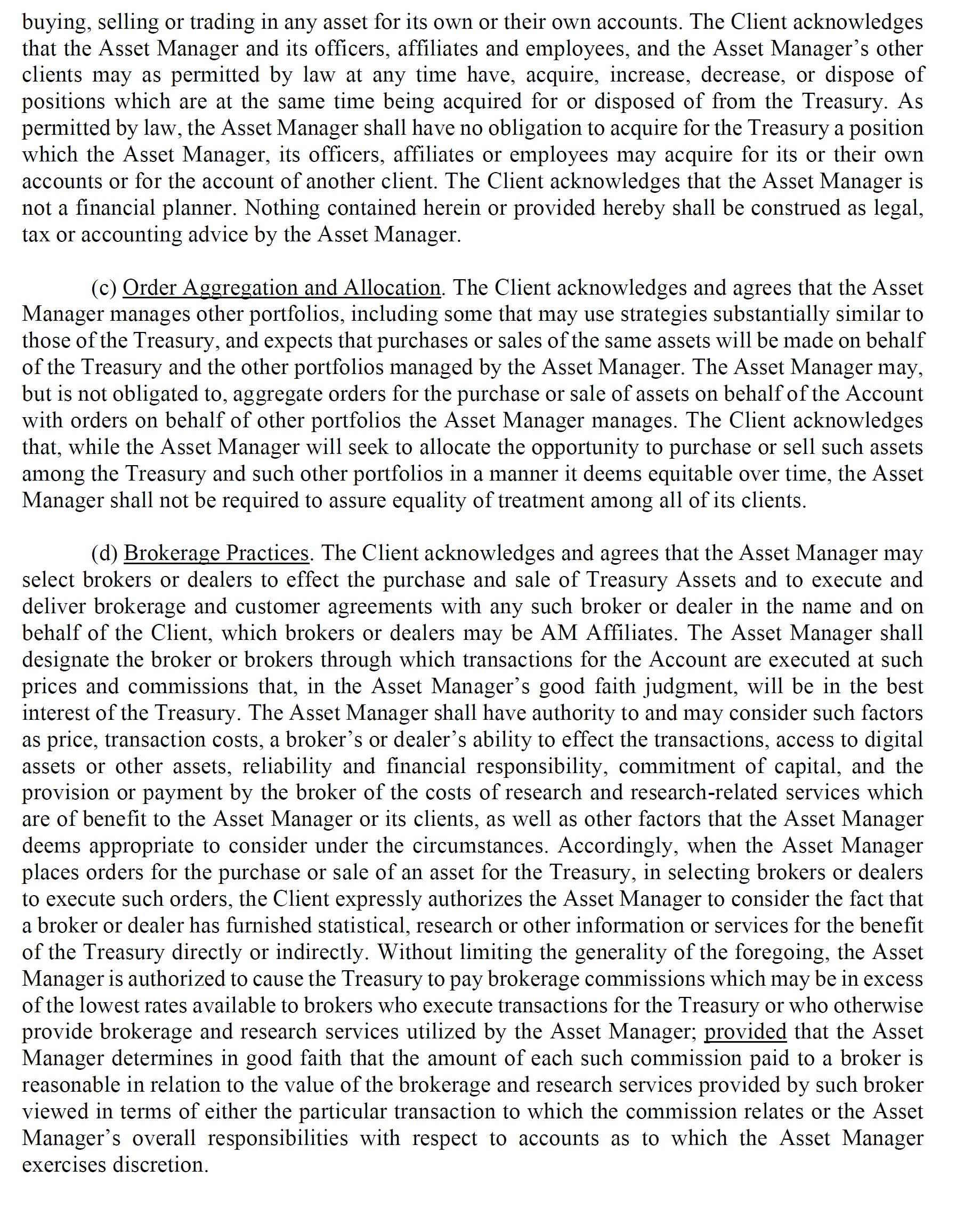 buying, selling or trading in any asset for its own or their own accounts. The Client acknowledges that the Asset Manager and its officers, affiliates and employees, and the Asset Manager’s other clients may as permitted by law at any time have, acquire, increase, decrease, or dispose of positions which are at the same time being acquired for or disposed of from the Treasury. As permitted by law, the Asset Manager shall have no obligation to acquire for the Treasury a position which the Asset Manager, its officers, affiliates or employees may acquire for its or their own accounts or for the account of another client. The Client acknowledges that the Asset Manager is not a financial planner. Nothing contained herein or provided hereby shall be construed as legal, tax or accounting advice by the Asset Manager.

(c) Order Aggregation and Allocation. The Client acknowledges and agrees that the Asset Manager manages other portfolios, including some that may use strategies substantially similar to those of the Treasury, and expects that purchases or sales of the same assets will be made on behalf of the Treasury and the other portfolios managed by the Asset Manager. The Asset Manager may, but is not obligated to, aggregate orders for the purchase or sale of assets on behalf of the Account with orders on behalf of other portfolios the Asset Manager manages. The Client acknowledges that, while the Asset Manager will seek to allocate the opportunity to purchase or sell such assets among the Treasury and such other portfolios in a manner it deems equitable over time, the Asset Manager shall not be required to assure equality of treatment among all of its clients.

(d) Brokerage Practices. The Client acknowledges and agrees that the Asset Manager may select brokers or dealers to effect the purchase and sale of Treasury Assets and to execute and deliver brokerage and customer agreements with any such broker or dealer in the name and on behalf of the Client, which brokers or dealers may be AM Affiliates. The Asset Manager shall designate the broker or brokers through which transactions for the Account are executed at such prices and commissions that, in the Asset Manager’s good faith judgment, will be in the best interest of the Treasury. The Asset Manager shall have authority to and may consider such factors as price, transaction costs, a broker’s or dealer’s ability to effect the transactions, access to digital assets or other assets, reliability and financial responsibility, commitment of capital, and the provision or payment by the broker of the costs of research and research-related services which are of benefit to the Asset Manager or its clients, as well as other factors that the Asset Manager deems appropriate to consider under the circumstances. Accordingly, when the Asset Manager places orders for the purchase or sale of an asset for the Treasury, in selecting brokers or dealers to execute such orders, the Client expressly authorizes the Asset Manager to consider the fact that a broker or dealer has furnished statistical, research or other information or services for the benefit of the Treasury directly or indirectly. Without limiting the generality of the foregoing, the Asset Manager is authorized to cause the Treasury to pay brokerage commissions which may be in excess of the lowest rates available to brokers who execute transactions for the Treasury or who otherwise provide brokerage and research services utilized by the Asset Manager; provided that the Asset Manager determines in good faith that the amount of each such commission paid to a broker is reasonable in relation to the value of the brokerage and research services provided by such broker viewed in terms of either the particular transaction to which the commission relates or the Asset Manager’s overall responsibilities with respect to accounts as to which the Asset Manager exercises discretion.